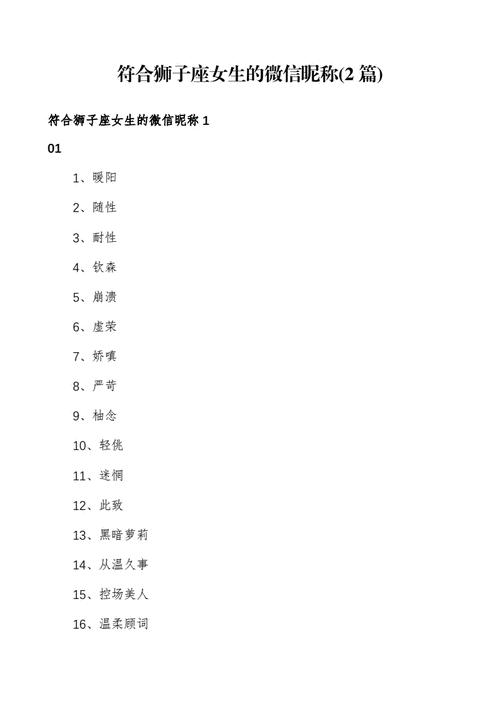 符合狮子座女生的微信昵称(2篇)

符合狮子座女生的微信昵称 1

01

1、暖阳

2、随性

3、耐性

4、钦森

5、崩溃

6、虚荣

7、娇嗔

8、严苛

9、柚念

10、轻佻

11、迷惘

12、此致

13、黑暗萝莉

14、从温久事

15、控场美人

16、温柔顾词